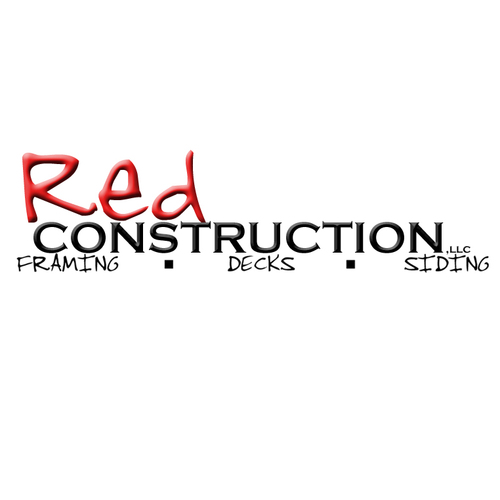 Red
CONSTRUCTION, LLC
FRAMING ▪ DECKS ▪ SIDING